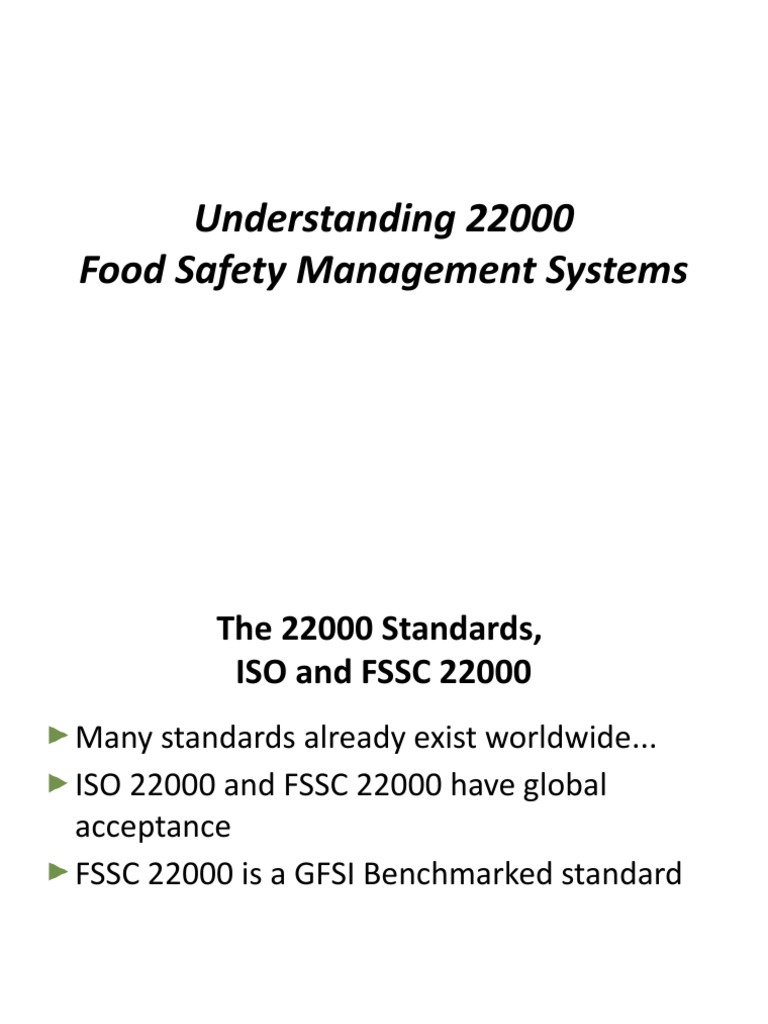 Understanding 22000
Food Safety Management Systems

The 22000 Standards,
ISO and FSSC 22000

► Many standards already exist worldwide...
► ISO 22000 and FSSC 22000 have global acceptance
► FSSC 22000 is a GFSI Benchmarked standard